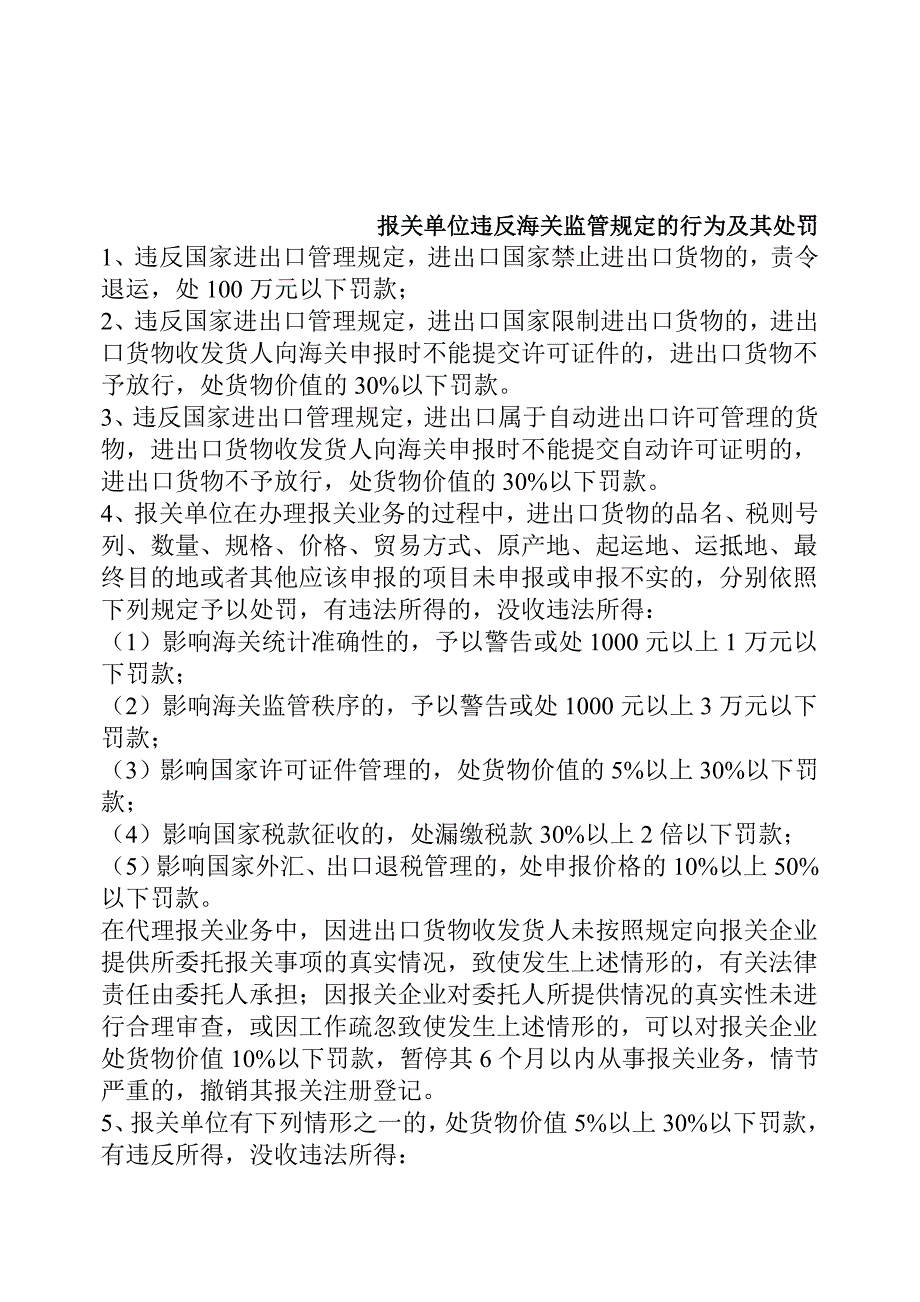 报关单位违反海关监管规定的行为及其处罚

1、违反国家进出口管理规定，进出口国家禁止进出口货物的，责令退运，处 100 万元以下罚款；

2、违反国家进出口管理规定，进出口国家限制进出口货物的，进出口货物收发货人向海关申报时不能提交许可证件的，进出口货物不予放行，处货物价值的 30%以下罚款。

3、违反国家进出口管理规定，进出口属于自动进出口许可管理的货物，进出口货物收发货人向海关申报时不能提交自动许可证明的，进出口货物不予放行，处货物价值的 30%以下罚款。

4、报关单位在办理报关业务的过程中，进出口货物的品名、税则号列、数量、规格、价格、贸易方式、原产地、起运地、运抵地、最终目的地或者其他应该申报的项目未申报或申报不实的，分别依照下列规定予以处罚，有违法所得的，没收违法所得：

（1）影响海关统计准确性的，予以警告或处 1000 元以上 1 万元以下罚款；

（2）影响海关监管秩序的，予以警告或处 1000 元以上 3 万元以下罚款；

（3）影响国家许可证件管理的，处货物价值的 5%以上 30%以下罚款；

（4）影响国家税款征收的，处漏缴税款 30%以上 2 倍以下罚款；

（5）影响国家外汇、出口退税管理的，处申报价格的 10%以上 50%以下罚款。

在代理报关业务中，因进出口货物收发货人未按照规定向报关企业提供所委托报关事项的真实情况，致使发生上述情形的，有关法律责任由委托人承担；因报关企业对委托人所提供情况的真实性未进行合理审查，或因工作疏忽致使发生上述情形的，可以对报关企业处货物价值 10%以下罚款，暂停其 6 个月以内从事报关业务，情节严重的，撤销其报关注册登记。

5、报关单位有下列情形之一的，处货物价值 5%以上 30%以下罚款，有违反所得，没收违法所得：